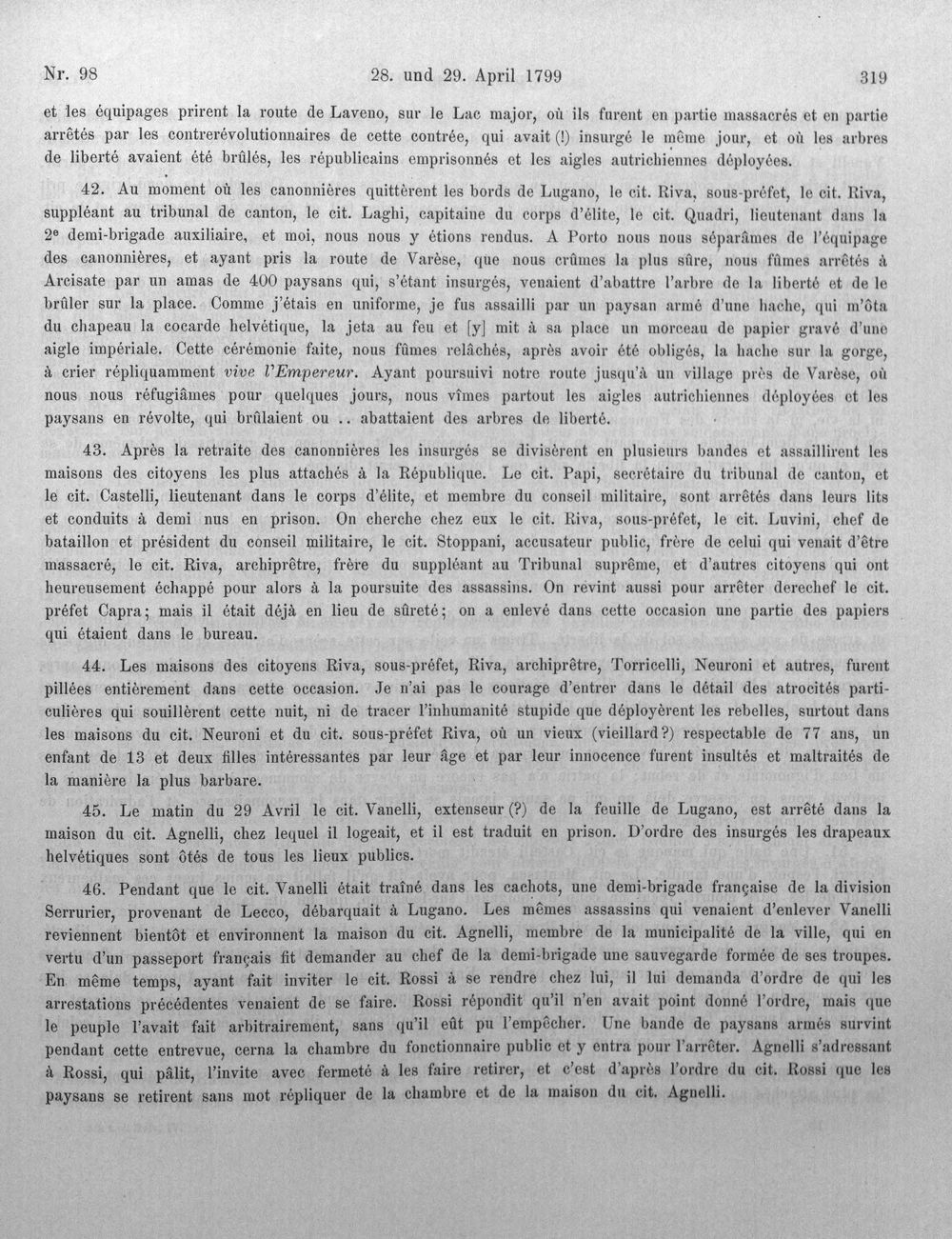 Nr. 98 28. und 29. April 1799 319

et les équipages prirent la route de Laveno, sur le Lac major, où ils furent en partie massacrés et en partie arrêtés par les contrerévolutionnaires de cette contrée, qui avait (!) insurgé le même jour, et où les arbres de liberté avaient été brûlés, les républicains emprisonnés et les aigles autrichiennes déployées.

42. Au moment où les canonnières quittèrent les bords de Lugano, le cit. Riva, sous-préfet, le cit. Riva, suppléant au tribunal de canton, le cit. Laghi, capitaine du corps d'élite, le cit. Quadri, lieutenant dans la 2e demi-brigade auxiliaire, et moi, nous nous y étions rendus. A Porto nous nous séparâmes de l'équipage des canonnières, et ayant pris la route de Varèse, que nous crûmes la plus sûre, nous fûmes arrêtés à Arcisate par un amas de 400 paysans qui, s'étant insurgés, venaient d'abattre l'arbre de la liberté et de le brûler sur la place. Comme j'étais en uniforme, je fus assailli par un paysan armé d'une hache, qui m'ôta du chapeau la cocarde helvétique, la jeta au feu et [y] mit à sa place un morceau de papier gravé d'une aigle impériale. Cette cérémonie faite, nous fûmes relâchés, après avoir été obligés, la hache sur la gorge, à crier répliquamment vive l'Empereur. Ayant poursuivi notre route jusqu'à un village près de Varèse, où nous nous réfugiâmes pour quelques jours, nous vîmes partout les aigles autrichiennes déployées et les paysans en révolte, qui brûlaient ou .. abattaient des arbres de liberté.

43. Après la retraite des canonnières les insurgés se divisèrent en plusieurs bandes et assaillirent les maisons des citoyens les plus attachés à la République. Le cit. Papi, secrétaire du tribunal de canton, et le cit. Castelli, lieutenant dans le corps d'élite, et membre du conseil militaire, sont arrêtés dans leurs lits et conduits à demi nus en prison. On cherche chez eux le cit. Riva, sous-préfet, le cit. Luvini, chef de bataillon et président du conseil militaire, le cit. Stoppani, accusateur public, frère de celui qui venait d'être massacré, le cit. Riva, archiprêtre, frère du suppléant au Tribunal suprême, et d'autres citoyens qui ont heureusement échappé pour alors à la poursuite des assassins. On revint aussi pour arrêter derechef le cit. préfet Capra; mais il était déjà en lieu de sûreté; on a enlevé dans cette occasion une partie des papiers qui étaient dans le bureau.

44. Les maisons des citoyens Riva, sous-préfet, Riva, archiprêtre, Torricelli, Neuroni et autres, furent pillées entièrement dans cette occasion. Je n'ai pas le courage d'entrer dans le détail des atrocités particulières qui souillèrent cette nuit, ni de tracer l'inhumanité stupide que déployèrent les rebelles, surtout dans les maisons du cit. Neuroni et du cit. sous-préfet Riva, où un vieux (vieillard?) respectable de 77 ans, un enfant de 13 et deux filles intéressantes par leur âge et par leur innocence furent insultés et maltraités de la manière la plus barbare.

45. Le matin du 29 Avril le cit. Vanelli, extenseur (?) de la feuille de Lugano, est arrêté dans la maison du cit. Agnelli, chez lequel il logeait, et il est traduit en prison. D'ordre des insurgés les drapeaux helvétiques sont ôtés de tous les lieux publics.

46. Pendant que le cit. Vanelli était traîné dans les cachots, une demi-brigade française de la division Serrurier, provenant de Lecco, débarquait à Lugano. Les mêmes assassins qui venaient d'enlever Vanelli reviennent bientôt et environnent la maison du cit. Agnelli, membre de la municipalité de la ville, qui en vertu d'un passeport français fit demander au chef de la demi-brigade une sauvegarde formée de ses troupes. En même temps, ayant fait inviter le cit. Rossi à se rendre chez lui, il lui demanda d'ordre de qui les arrestations précédentes venaient de se faire. Rossi répondit qu'il n'en avait point donné l'ordre, mais que le peuple l'avait fait arbitrairement, sans qu'il eût pu l'empêcher. Une bande de paysans armés survint pendant cette entrevue, cerna la chambre du fonctionnaire public et y entra pour l'arrêter. Agnelli s'adressant à Rossi, qui pâlit, l'invite avec fermeté à les faire retirer, et c'est d'après l'ordre du cit. Rossi que les paysans se retirent sans mot répliquer de la chambre et de la maison du cit. Agnelli.